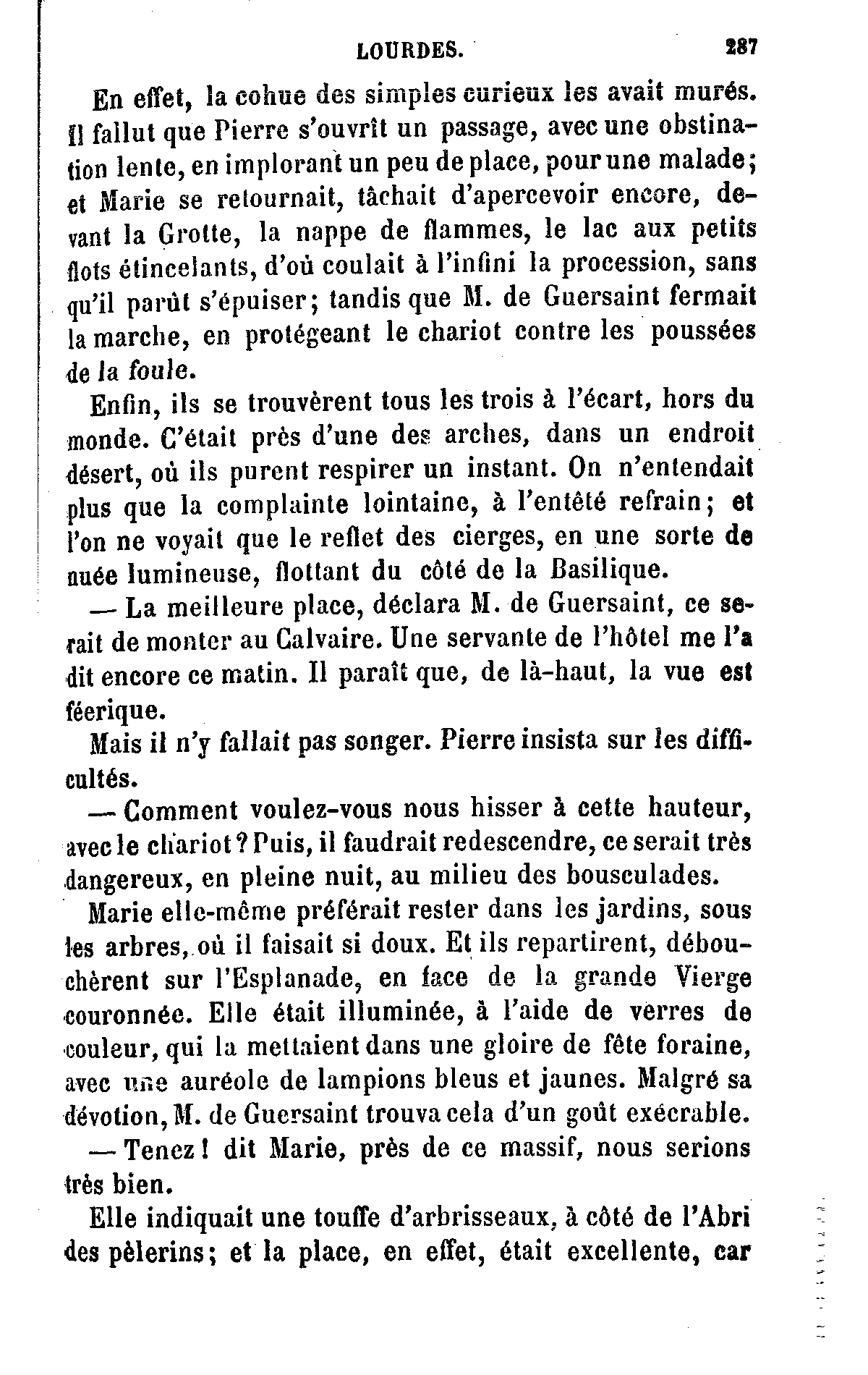 LOURDES. 287

En effet, la cohue des simples curieux les avait murés. Il fallut que Pierre s'ouvrît un passage, avec une obstination lente, en implorant un peu de place, pour une malade; et Marie se retournait, tâchait d'apercevoir encore, devant la Grotte, la nappe de flammes, le lac aux petits flots étincelants, d'où coulait à l'infini la procession, sans qu'il parût s'épuiser; tandis que M. de Guersaint fermait la marche, en protégeant le chariot contre les poussées de la foule.

Enfin, ils se trouvèrent tous les trois à l'écart, hors du monde. C'était près d'une des arches, dans un endroit désert, où ils purent respirer un instant. On n'entendait plus que la complainte lointaine, à l'entêté refrain; et l'on ne voyait que le reflet des cierges, en une sorte de nuée lumineuse, flottant du côté de la Basilique.

— La meilleure place, déclara M. de Guersaint, ce serait de monter au Calvaire. Une servante de l'hôtel me l'a dit encore ce matin. Il paraît que, de là-haut, la vue est féerique.

Mais il n'y fallait pas songer. Pierre insista sur les difficultés.

— Comment voulez-vous nous hisser à cette hauteur, avec le chariot? Puis, il faudrait redescendre, ce serait très dangereux, en pleine nuit, au milieu des bousculades.

Marie elle-même préférait rester dans les jardins, sous les arbres, où il faisait si doux. Et ils repartirent, débouchèrent sur l'Esplanade, en face de la grande Vierge couronnée. Elle était illuminée, à l'aide de verres de couleur, qui la mettaient dans une gloire de fête foraine, avec une auréole de lampions bleus et jaunes. Malgré sa dévotion, M. de Guersaint trouva cela d'un goût exécrable.

— Tenez! dit Marie, près de ce massif, nous serions très bien.

Elle indiquait une touffe d'arbrisseaux, à côté de l'Abri des pèlerins; et la place, en effet, était excellente, car